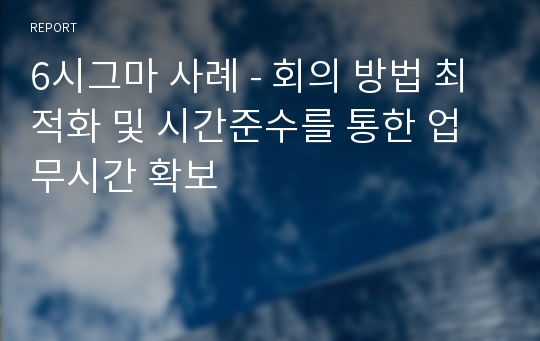 REPORT

6시그마 사례 - 회의 방법 최적화 및 시간준수를 통한 업무시간 확보